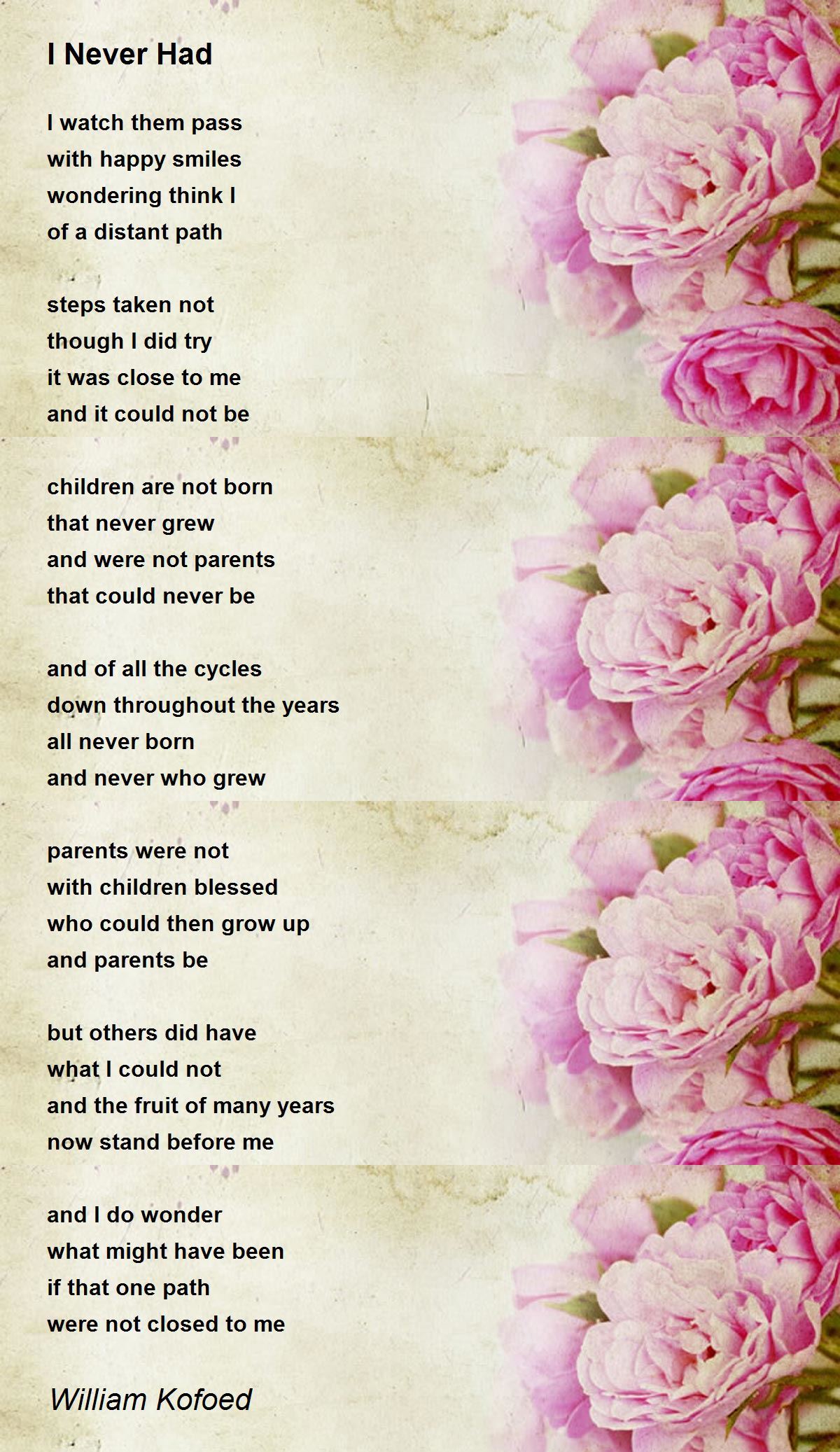 I Never Had

I watch them pass
with happy smiles
wondering think I
of a distant path

steps taken not
though I did try
it was close to me
and it could not be

children are not born
that never grew
and were not parents
that could never be

and of all the cycles
down throughout the years
all never born
and never who grew

parents were not
with children blessed
who could then grow up
and parents be

but others did have
what I could not
and the fruit of many years
now stand before me

and I do wonder
what might have been
if that one path
were not closed to me

William Kofoed